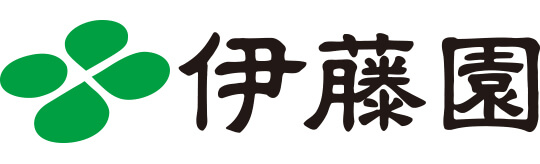 伊藤園